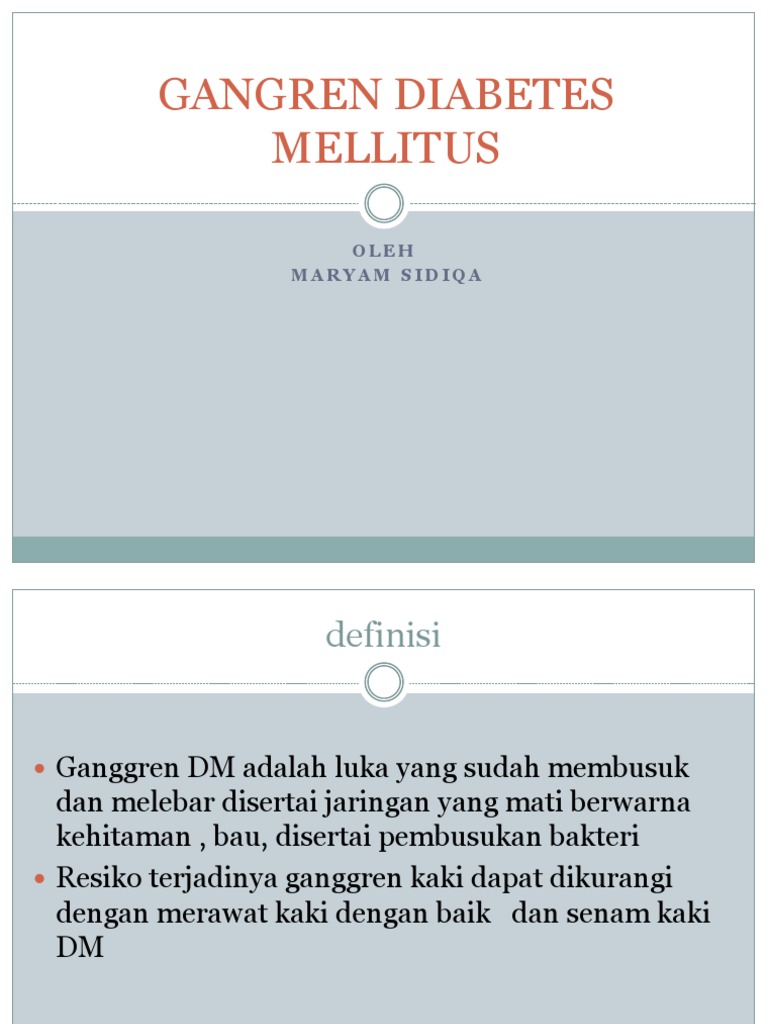 GANGREN DIABETES MELLITUS

OLEH
MARYAM SIDIQA

definisi

• Ganggren DM adalah luka yang sudah membusuk dan melebar disertai jaringan yang mati berwarna kehitaman , bau, disertai pembusukan bakteri
• Resiko terjadinya ganggren kaki dapat dikurangi dengan merawat kaki dengan baik dan senam kaki DM